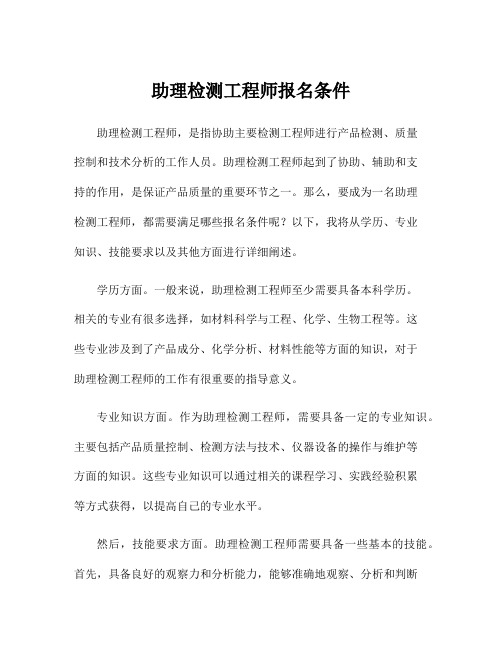 助理检测工程师报名条件

助理检测工程师，是指协助主要检测工程师进行产品检测、质量控制和技术分析的工作人员。助理检测工程师起到了协助、辅助和支持的作用，是保证产品质量的重要环节之一。那么，要成为一名助理检测工程师，都需要满足哪些报名条件呢？以下，我将从学历、专业知识、技能要求以及其他方面进行详细阐述。

学历方面。一般来说，助理检测工程师至少需要具备本科学历。相关的专业有很多选择，如材料科学与工程、化学、生物工程等。这些专业涉及到了产品成分、化学分析、材料性能等方面的知识，对于助理检测工程师的工作有很重要的指导意义。

专业知识方面。作为助理检测工程师，需要具备一定的专业知识。主要包括产品质量控制、检测方法与技术、仪器设备的操作与维护等方面的知识。这些专业知识可以通过相关的课程学习、实践经验积累等方式获得，以提高自己的专业水平。

然后，技能要求方面。助理检测工程师需要具备一些基本的技能。首先，具备良好的观察力和分析能力，能够准确地观察、分析和判断